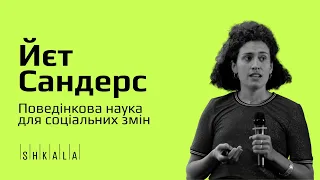 Йєт Сандерс

Поведінкова наука для соціальних змін

SHKALA